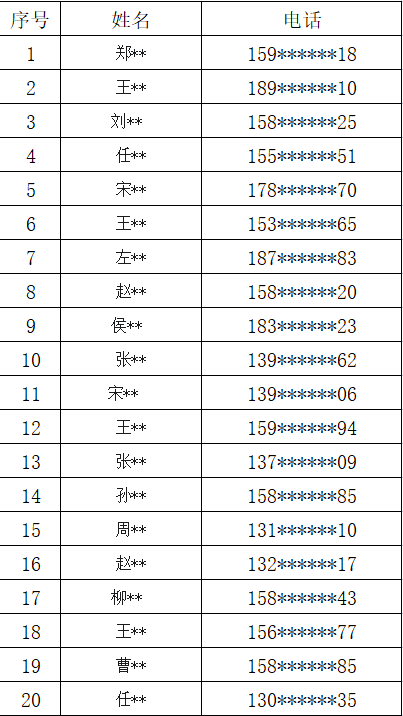 | 序号 | 姓名 | 电话 |
|---|---|---|
| 1 | 郑** | 159******18 |
| 2 | 王** | 189******10 |
| 3 | 刘** | 158******25 |
| 4 | 任** | 155******51 |
| 5 | 宋** | 178******70 |
| 6 | 王** | 153******65 |
| 7 | 左** | 187******83 |
| 8 | 赵** | 158******20 |
| 9 | 侯** | 183******23 |
| 10 | 张** | 139******62 |
| 11 | 宋** | 139******06 |
| 12 | 王** | 159******94 |
| 13 | 张** | 137******09 |
| 14 | 孙** | 158******85 |
| 15 | 周** | 131******10 |
| 16 | 赵** | 132******17 |
| 17 | 柳** | 158******43 |
| 18 | 王** | 156******77 |
| 19 | 曹** | 158******85 |
| 20 | 任** | 130******35 |